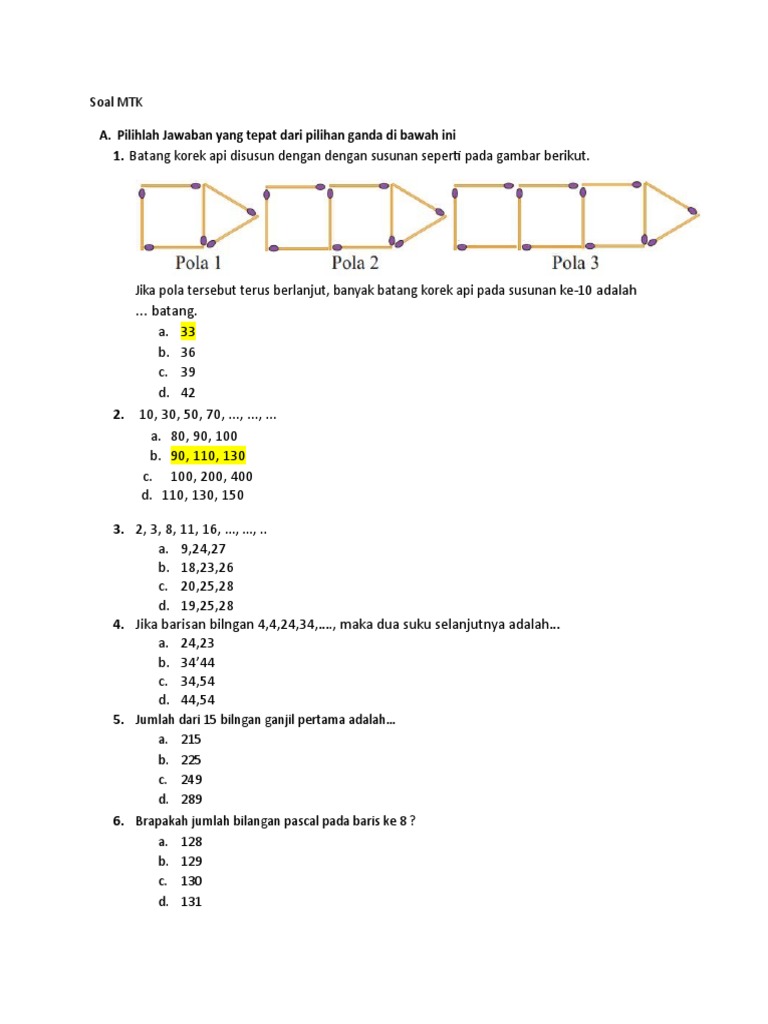 Soal MTK

A. Pilihlah Jawaban yang tepat dari pilihan ganda di bawah ini

1. Batang korek api disusun dengan dengan susunan seperti pada gambar berikut.

Pola 1 Pola 2 Pola 3

Jika pola tersebut terus berlanjut, banyak batang korek api pada susunan ke-10 adalah … batang.

a. 33
b. 36
c. 39
d. 42

2. 10, 30, 50, 70, …, …, …

a. 80, 90, 100
b. 90, 110, 130
c. 100, 200, 400
d. 110, 130, 150

3. 2, 3, 8, 11, 16, …, …, ..

a. 9,24,27
b. 18,23,26
c. 20,25,28
d. 19,25,28

4. Jika barisan bilngan 4,4,24,34,…., maka dua suku selanjutnya adalah…

a. 24,23
b. 34'44
c. 34,54
d. 44,54

5. Jumlah dari 15 bilngan ganjil pertama adalah…

a. 215
b. 225
c. 249
d. 289

6. Brapakah jumlah bilangan pascal pada baris ke 8 ?

a. 128
b. 129
c. 130
d. 131